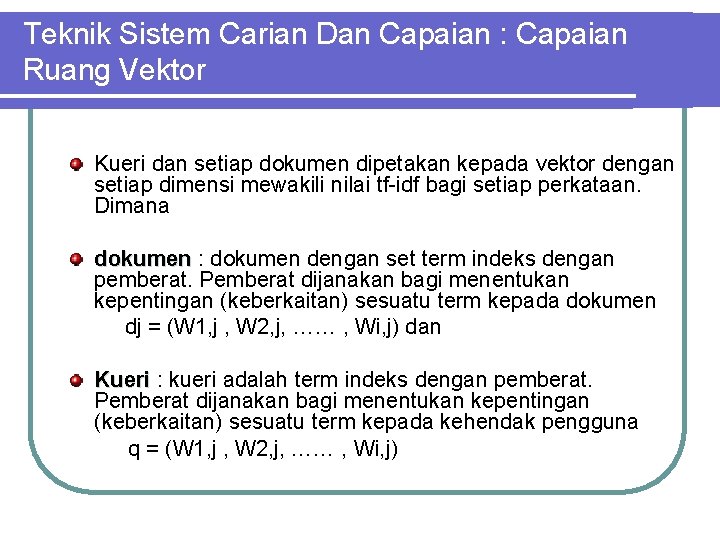 Teknik Sistem Carian Dan Capaian : Capaian Ruang Vektor

Kueri dan setiap dokumen dipetakan kepada vektor dengan setiap dimensi mewakili nilai tf-idf bagi setiap perkataan. Dimana

dokumen : dokumen dengan set term indeks dengan pemberat. Pemberat dijanakan bagi menentukan kepentingan (keberkaitan) sesuatu term kepada dokumen

dj = (W1,j , W2,j, …… , Wi,j) dan

Kueri : kueri adalah term indeks dengan pemberat. Pemberat dijanakan bagi menentukan kepentingan (keberkaitan) sesuatu term kepada kehendak pengguna

q = (W1,j , W2,j, …… , Wi,j)